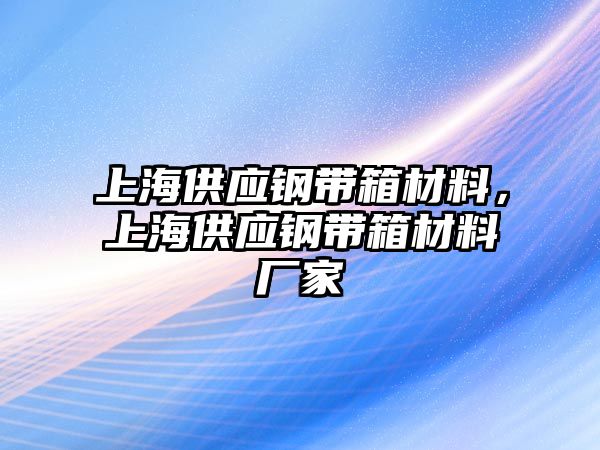 上海供应钢带箱材料，上海供应钢带箱材料厂家